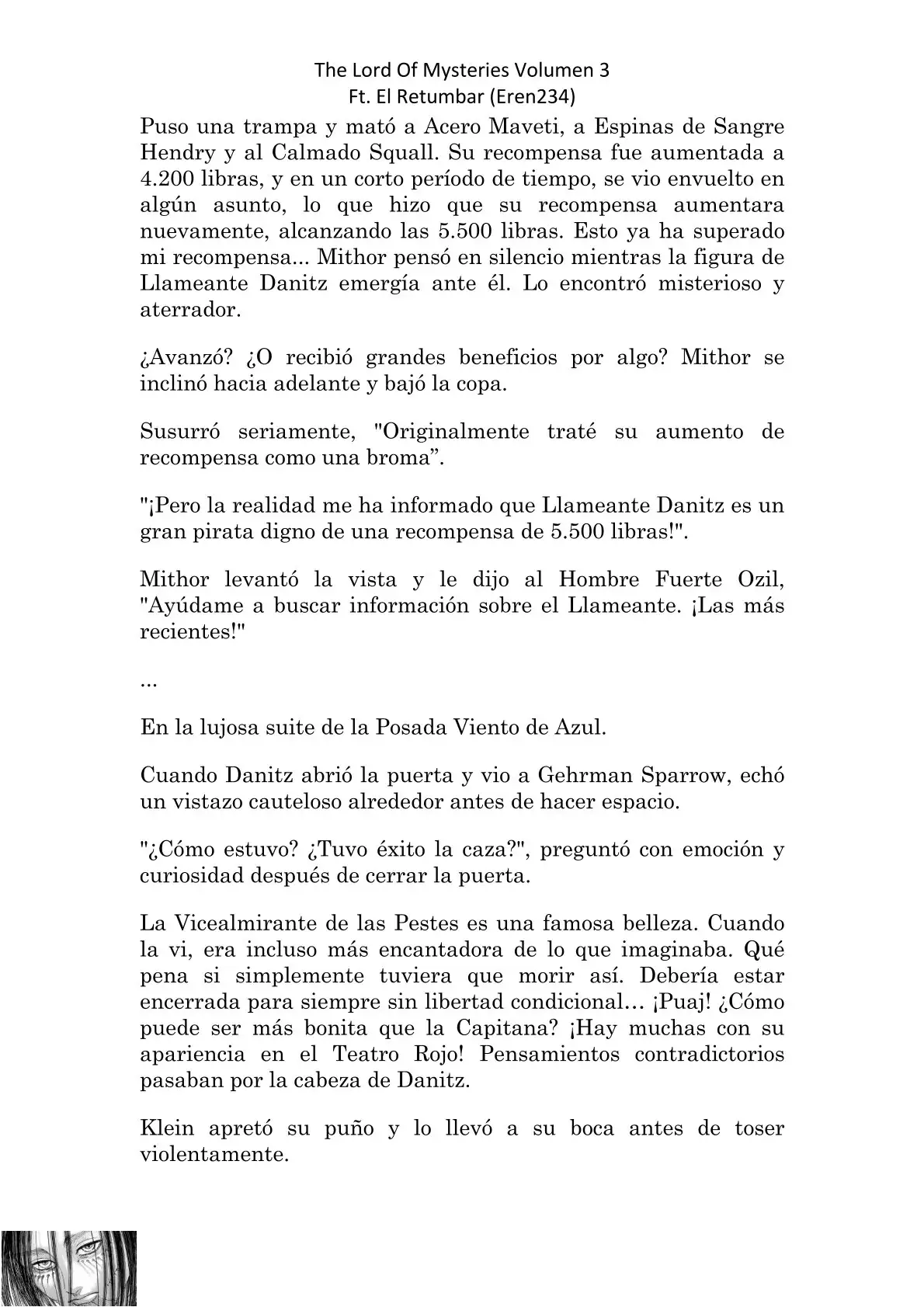 The Lord Of Mysteries Volumen 3
Ft. El Retumbar (Eren234)

Puso una trampa y mató a Acero Maveti, a Espinas de Sangre Hendry y al Calmado Squall. Su recompensa fue aumentada a 4.200 libras, y en un corto período de tiempo, se vio envuelto en algún asunto, lo que hizo que su recompensa aumentara nuevamente, alcanzando las 5.500 libras. Esto ya ha superado mi recompensa... Mithor pensó en silencio mientras la figura de Llameante Danitz emergía ante él. Lo encontró misterioso y aterrador.

¿Avanzó? ¿O recibió grandes beneficios por algo? Mithor se inclinó hacia adelante y bajó la copa.

Susurró seriamente, "Originalmente traté su aumento de recompensa como una broma”.

"¡Pero la realidad me ha informado que Llameante Danitz es un gran pirata digno de una recompensa de 5.500 libras!".

Mithor levantó la vista y le dijo al Hombre Fuerte Ozil, "Ayúdame a buscar información sobre el Llameante. ¡Las más recientes!"

...

En la lujosa suite de la Posada Viento de Azul.

Cuando Danitz abrió la puerta y vio a Gehrman Sparrow, echó un vistazo cauteloso alrededor antes de hacer espacio.

"¿Cómo estuvo? ¿Tuvo éxito la caza?", preguntó con emoción y curiosidad después de cerrar la puerta.

La Vicealmirante de las Pestes es una famosa belleza. Cuando la vi, era incluso más encantadora de lo que imaginaba. Qué pena si simplemente tuviera que morir así. Debería estar encerrada para siempre sin libertad condicional… ¡Puaj! ¿Cómo puede ser más bonita que la Capitana? ¡Hay muchas con su apariencia en el Teatro Rojo! Pensamientos contradictorios pasaban por la cabeza de Danitz.

Klein apretó su puño y lo llevó a su boca antes de toser violentamente.